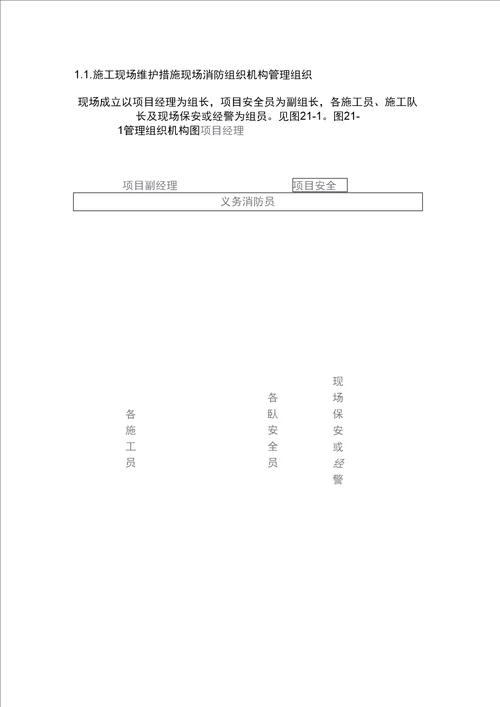 1.1.施工现场维护措施现场消防组织机构管理组织

现场成立以项目经理为组长，项目安全员为副组长，各施工员、施工队长及现场保安或经警为组员。见图21-1。图21-1管理组织机构图项目经理

项目副经理

项目安全

义务消防员

各施工员

各队安全员

现场保安或经警